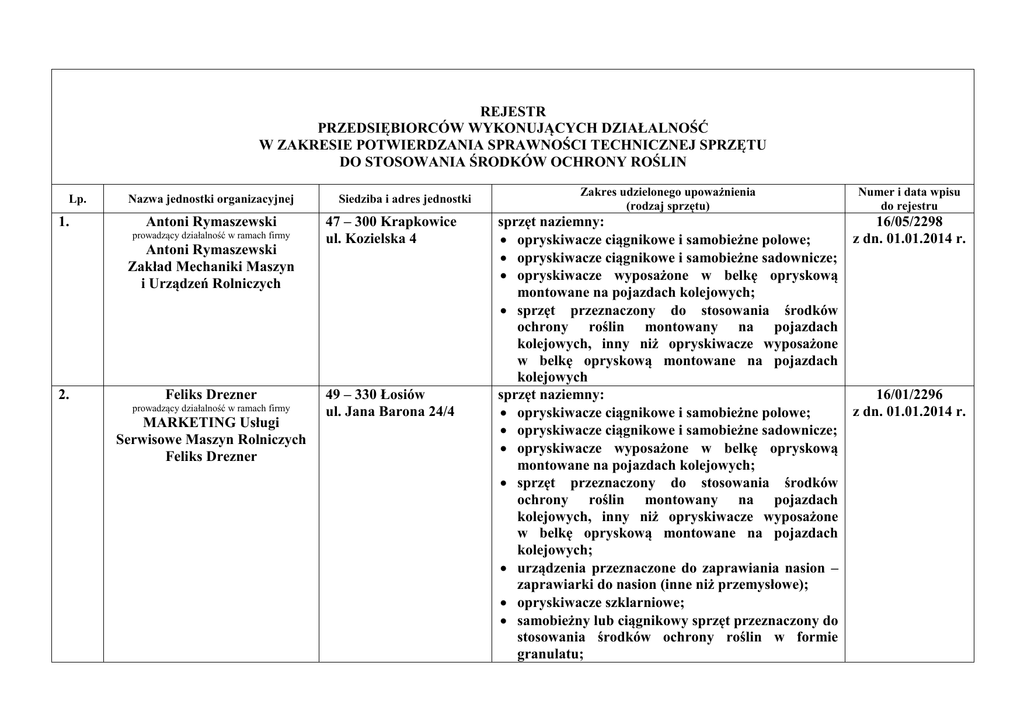 REJESTR
PRZEDSIĘBIORCÓW WYKONUJĄCYCH DZIAŁALNOŚĆ
W ZAKRESIE POTWIERDZANIA SPRAWNOŚCI TECHNICZNEJ SPRZĘTU
DO STOSOWANIA ŚRODKÓW OCHRONY ROŚLIN

| Lp. | Nazwa jednostki organizacyjnej | Siedziba i adres jednostki | Zakres udzielonego upoważnienia (rodzaj sprzętu) | Numer i data wpisu do rejestru |
|---|---|---|---|---|
| 1. | Antoni Rymaszewski prowadzący działalność w ramach firmy Antoni Rymaszewski Zakład Mechaniki Maszyn i Urządzeń Rolniczych | 47 – 300 Krapkowice ul. Kozielska 4 | sprzęt naziemny: • opryskiwacze ciągnikowe i samobieżne polowe; • opryskiwacze ciągnikowe i samobieżne sadownicze; • opryskiwacze wyposażone w belkę opryskową montowane na pojazdach kolejowych; • sprzęt przeznaczony do stosowania środków ochrony roślin montowany na pojazdach kolejowych, inny niż opryskiwacze wyposażone w belkę opryskową montowane na pojazdach kolejowych | 16/05/2298 z dn. 01.01.2014 r. |
| 2. | Feliks Drezner prowadzący działalność w ramach firmy MARKETING Usługi Serwisowe Maszyn Rolniczych Feliks Drezner | 49 – 330 Łosiów ul. Jana Barona 24/4 | sprzęt naziemny: • opryskiwacze ciągnikowe i samobieżne polowe; • opryskiwacze ciągnikowe i samobieżne sadownicze; • opryskiwacze wyposażone w belkę opryskową montowane na pojazdach kolejowych; • sprzęt przeznaczony do stosowania środków ochrony roślin montowany na pojazdach kolejowych, inny niż opryskiwacze wyposażone w belkę opryskową montowane na pojazdach kolejowych; • urządzenia przeznaczone do zaprawiania nasion – zaprawiarki do nasion (inne niż przemysłowe); • opryskiwacze szklarniowe; • samobieżny lub ciągnikowy sprzęt przeznaczony do stosowania środków ochrony roślin w formie granulatu; | 16/01/2296 z dn. 01.01.2014 r. |